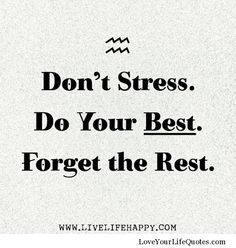 Don't Stress.
Do Your Best.
Forget the Rest.

WWW.LIVELIFEHAPPY.COM

LoveYourLifeQuotes.com